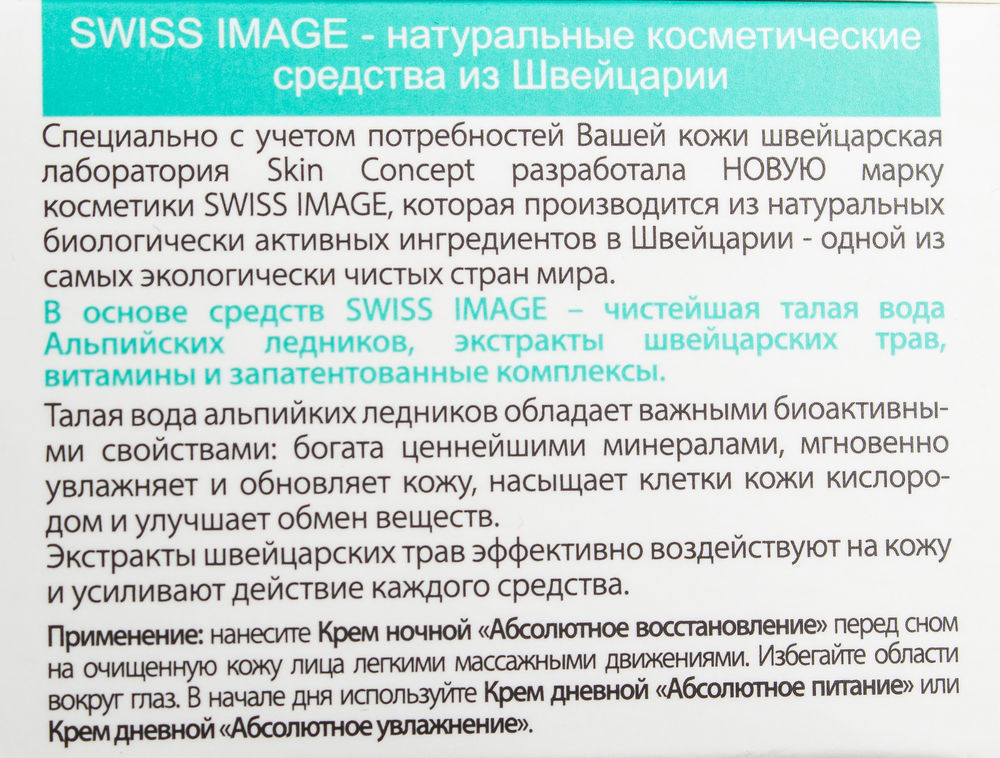 SWISS IMAGE - натуральные косметические средства из Швейцарии

Специально с учетом потребностей Вашей кожи швейцарская лаборатория Skin Concept разработала НОВУЮ марку косметики SWISS IMAGE, которая производится из натуральных биологически активных ингредиентов в Швейцарии - одной из самых экологически чистых стран мира.

В основе средств SWISS IMAGE – чистейшая талая вода Альпийских ледников, экстракты швейцарских трав, витамины и запатентованные комплексы.

Талая вода альпийких ледников обладает важными биоактивными свойствами: богата ценнейшими минералами, мгновенно увлажняет и обновляет кожу, насыщает клетки кожи кислородом и улучшает обмен веществ.
Экстракты швейцарских трав эффективно воздействуют на кожу и усиливают действие каждого средства.

Применение: нанесите Крем ночной «Абсолютное восстановление» перед сном на очищенную кожу лица легкими массажными движениями. Избегайте области вокруг глаз. В начале дня используйте Крем дневной «Абсолютное питание» или Крем дневной «Абсолютное увлажнение».